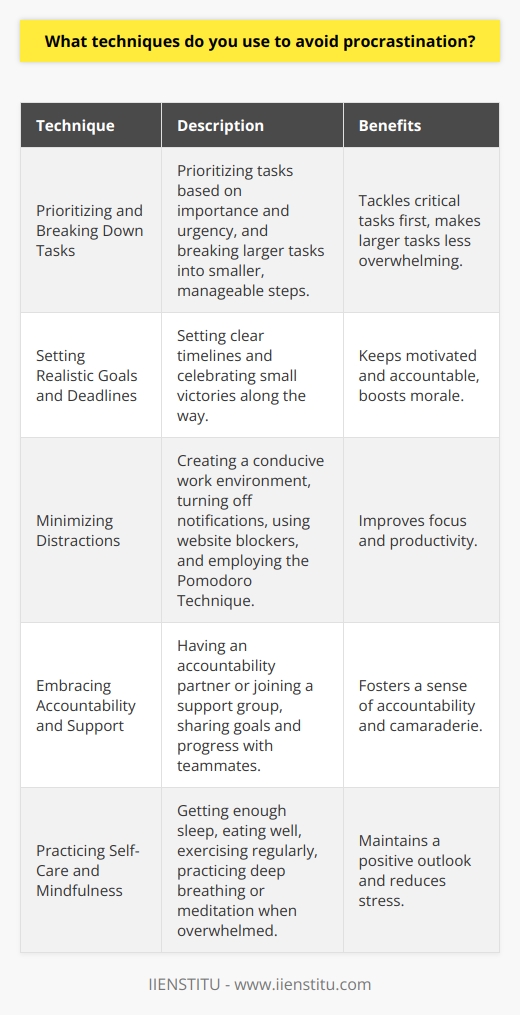 What techniques do you use to avoid procrastination?

| Technique | Description | Benefits |
|---|---|---|
| Prioritizing and Breaking Down Tasks | Prioritizing tasks based on importance and urgency, and breaking larger tasks into smaller, manageable steps. | Tackles critical tasks first, makes larger tasks less overwhelming. |
| Setting Realistic Goals and Deadlines | Setting clear timelines and celebrating small victories along the way. | Keeps motivated and accountable, boosts morale. |
| Minimizing Distractions | Creating a conducive work environment, turning off notifications, using website blockers, and employing the Pomodoro Technique. | Improves focus and productivity. |
| Embracing Accountability and Support | Having an accountability partner or joining a support group, sharing goals and progress with teammates. | Fosters a sense of accountability and camaraderie. |
| Practicing Self-Care and Mindfulness | Getting enough sleep, eating well, exercising regularly, practicing deep breathing or meditation when overwhelmed. | Maintains a positive outlook and reduces stress. |

IIENSTITU - www.iienstitu.com